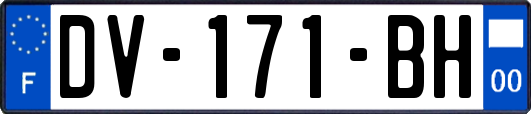 F
DV-171-BH
00